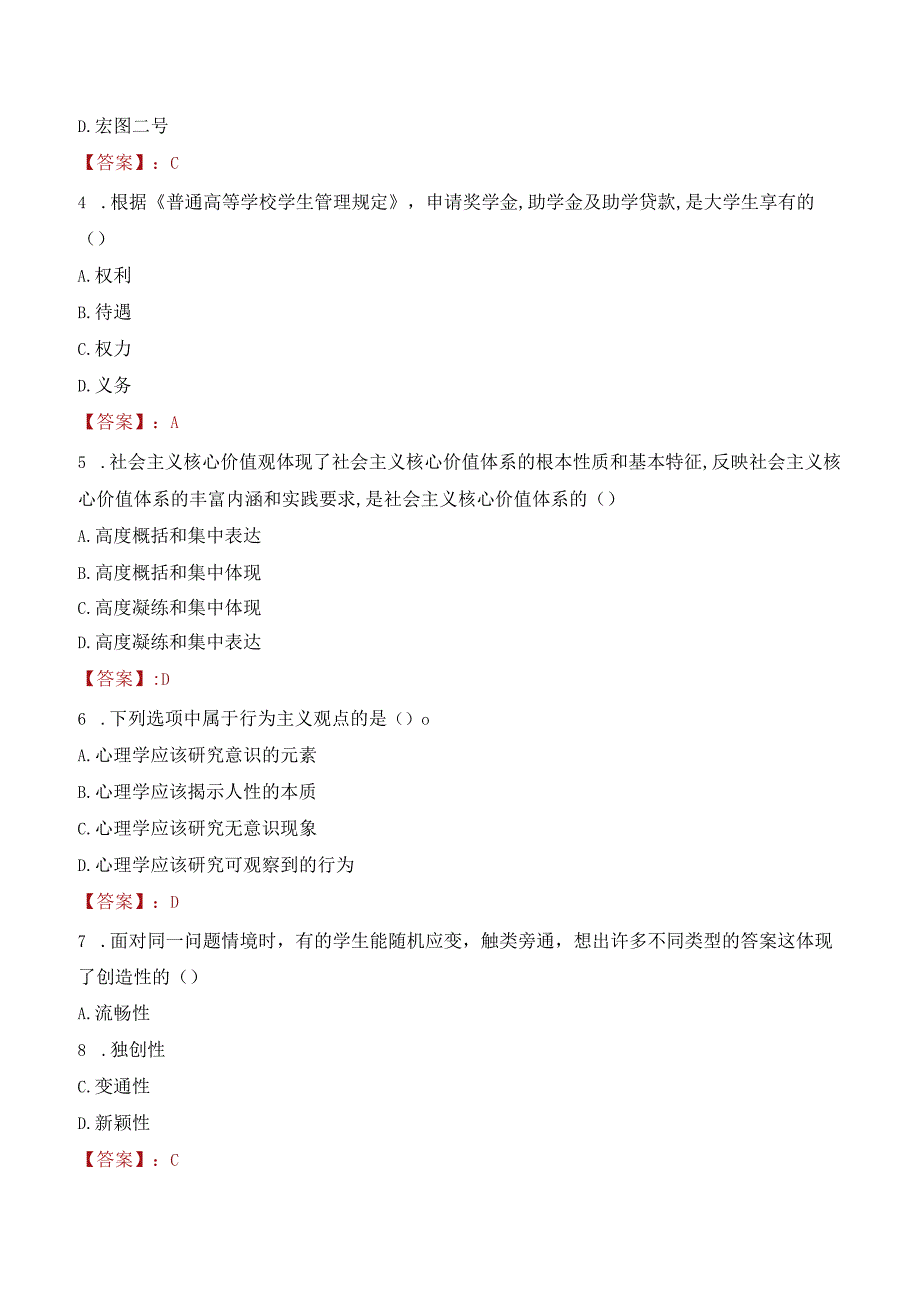 D.宏图二号

【答案】：C

4 .根据《普通高等学校学生管理规定》，申请奖学金,助学金及助学贷款,是大学生享有的（）

A.权利

B.待遇

C.权力

D.义务

【答案】：A

5 .社会主义核心价值观体现了社会主义核心价值体系的根本性质和基本特征,反映社会主义核心价值体系的丰富内涵和实践要求,是社会主义核心价值体系的（）

A.高度概括和集中表达

B.高度概括和集中体现

C.高度凝练和集中体现

D.高度凝练和集中表达

【答案】:D

6 .下列选项中属于行为主义观点的是（）o

A.心理学应该研究意识的元素

B.心理学应该揭示人性的本质

C.心理学应该研究无意识现象

D.心理学应该研究可观察到的行为

【答案】：D

7 .面对同一问题情境时，有的学生能随机应变，触类旁通，想出许多不同类型的答案这体现了创造性的（）

A.流畅性

8 .独创性

C.变通性

D.新颖性

【答案】：C